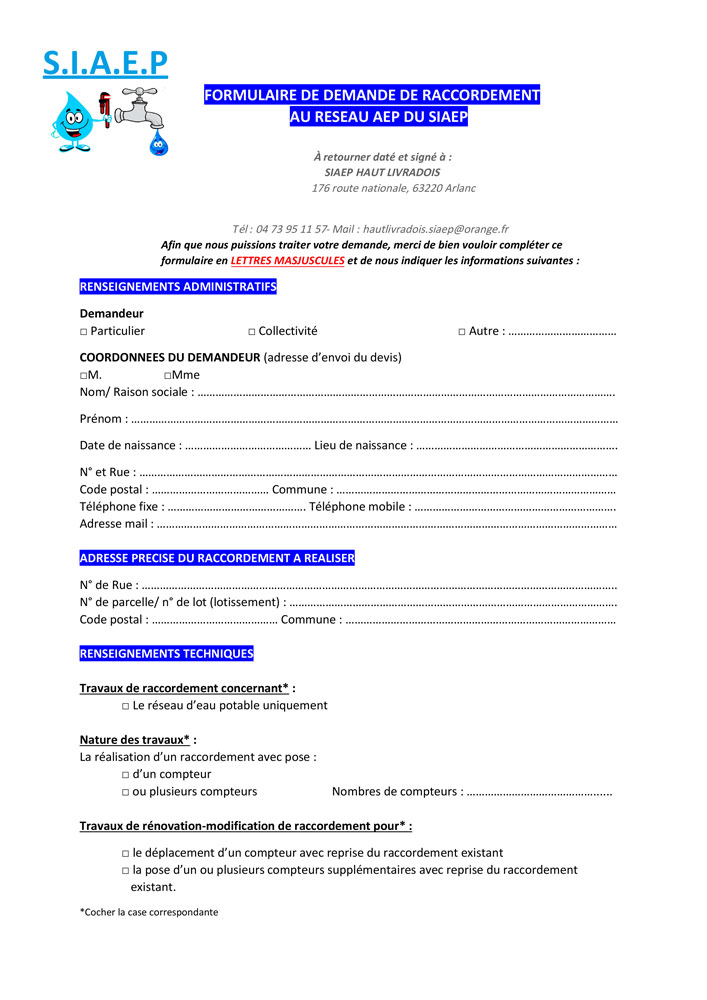 S.I.A.E.P

FORMULAIRE DE DEMANDE DE RACCORDEMENT
AU RESEAU AEP DU SIAEP

À retourner daté et signé à :
SIAEP HAUT LIVRADOIS
176 route nationale, 63220 Arlanc

Tél : 04 73 95 11 57- Mail : hautlivradois.siaep@orange.fr

Afin que nous puissions traiter votre demande, merci de bien vouloir compléter ce formulaire en LETTRES MASJUSCULES et de nous indiquer les informations suivantes :

RENSEIGNEMENTS ADMINISTRATIFS

Demandeur
☐ Particulier ☐ Collectivité ☐ Autre : ____

COORDONNEES DU DEMANDEUR (adresse d'envoi du devis)
☐M. ☐Mme
Nom/ Raison sociale : ____

Prénom : ____

Date de naissance : ____ Lieu de naissance : ____

N° et Rue : ____
Code postal : ____ Commune : ____
Téléphone fixe : ____ Téléphone mobile : ____
Adresse mail : ____

ADRESSE PRECISE DU RACCORDEMENT A REALISER

N° de Rue : ____
N° de parcelle/ n° de lot (lotissement) : ____
Code postal : ____ Commune : ____

RENSEIGNEMENTS TECHNIQUES

Travaux de raccordement concernant* :
☐ Le réseau d'eau potable uniquement

Nature des travaux* :
La réalisation d'un raccordement avec pose :
☐ d'un compteur
☐ ou plusieurs compteurs Nombres de compteurs : ____

Travaux de rénovation-modification de raccordement pour* :

☐ le déplacement d'un compteur avec reprise du raccordement existant
☐ la pose d'un ou plusieurs compteurs supplémentaires avec reprise du raccordement existant.

*Cocher la case correspondante